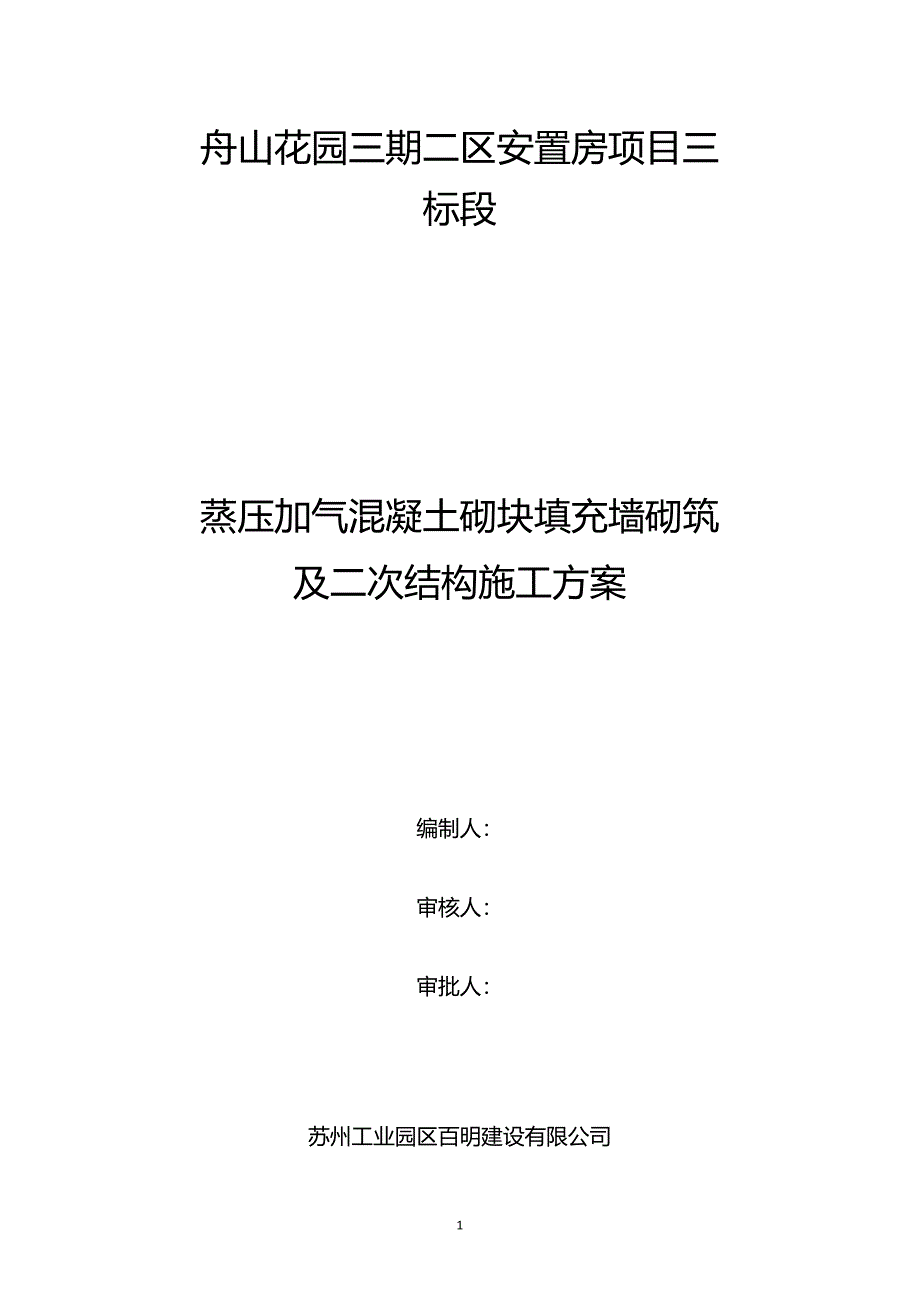 舟山花园三期二区安置房项目三标段

蒸压加气混凝土砌块填充墙砌筑及二次结构施工方案

编制人：

审核人：

审批人：

苏州工业园区百明建设有限公司

1